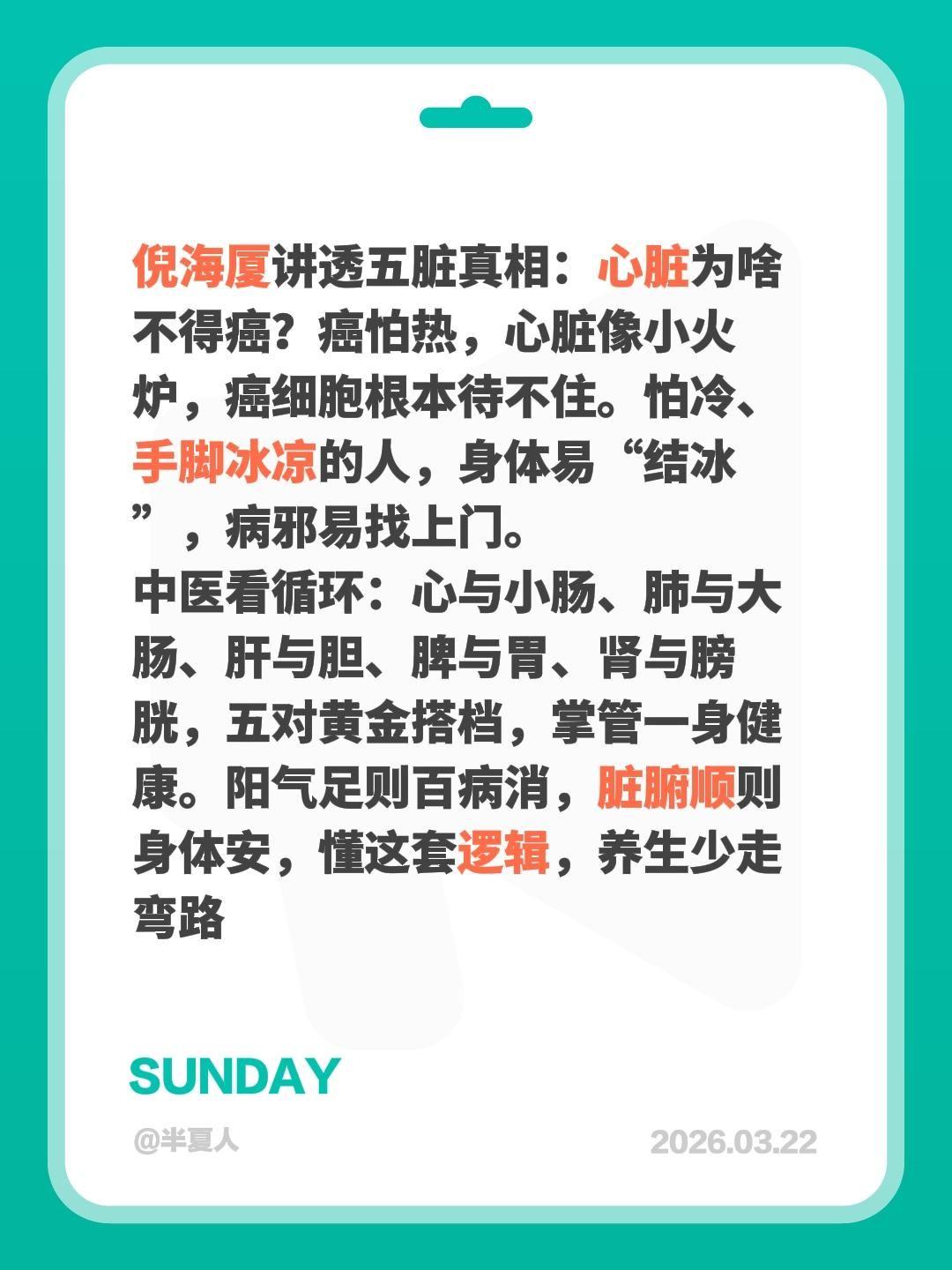 倪海厦讲透五脏真相：心脏为啥不得癌？癌怕热，心脏像小火炉，癌细胞根本待不住。怕冷、手脚冰凉的人，身体易“结冰”，病邪易找上门。
中医看循环：心与小肠、肺与大肠、肝与胆、脾与胃、肾与膀胱，五对黄金搭档，掌管一身健康。阳气足则百病消，脏腑顺则身体安，懂这套逻辑，养生少走弯路

SUNDAY

@半夏人

2026.03.22